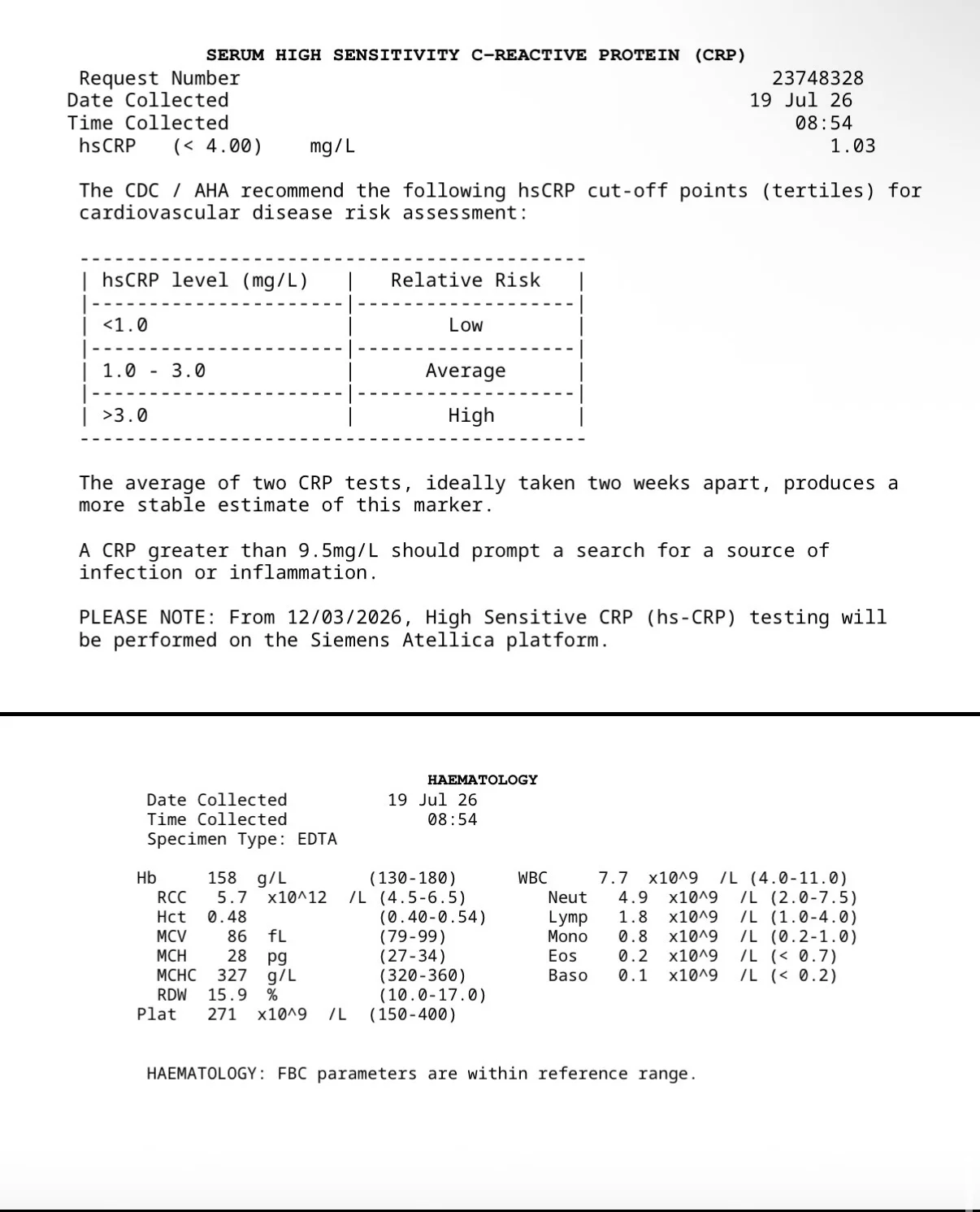 SERUM HIGH SENSITIVITY C-REACTIVE PROTEIN (CRP)

Request Number 23748328
Date Collected 19 Jul 26
Time Collected 08:54
hsCRP (< 4.00) mg/L 1.03

The CDC / AHA recommend the following hsCRP cut-off points (tertiles) for cardiovascular disease risk assessment:

| hsCRP level (mg/L) | Relative Risk |
|---|---|
| <1.0 | Low |
| 1.0 - 3.0 | Average |
| >3.0 | High |

The average of two CRP tests, ideally taken two weeks apart, produces a more stable estimate of this marker.

A CRP greater than 9.5mg/L should prompt a search for a source of infection or inflammation.

PLEASE NOTE: From 12/03/2026, High Sensitive CRP (hs-CRP) testing will be performed on the Siemens Atellica platform.

HAEMATOLOGY

Date Collected 19 Jul 26
Time Collected 08:54
Specimen Type: EDTA

Hb 158 g/L (130-180)
RCC 5.7 x10^12 /L (4.5-6.5)
Hct 0.48 (0.40-0.54)
MCV 86 fL (79-99)
MCH 28 pg (27-34)
MCHC 327 g/L (320-360)
RDW 15.9 % (10.0-17.0)
Plat 271 x10^9 /L (150-400)

WBC 7.7 x10^9 /L (4.0-11.0)
Neut 4.9 x10^9 /L (2.0-7.5)
Lymp 1.8 x10^9 /L (1.0-4.0)
Mono 0.8 x10^9 /L (0.2-1.0)
Eos 0.2 x10^9 /L (< 0.7)
Baso 0.1 x10^9 /L (< 0.2)

HAEMATOLOGY: FBC parameters are within reference range.